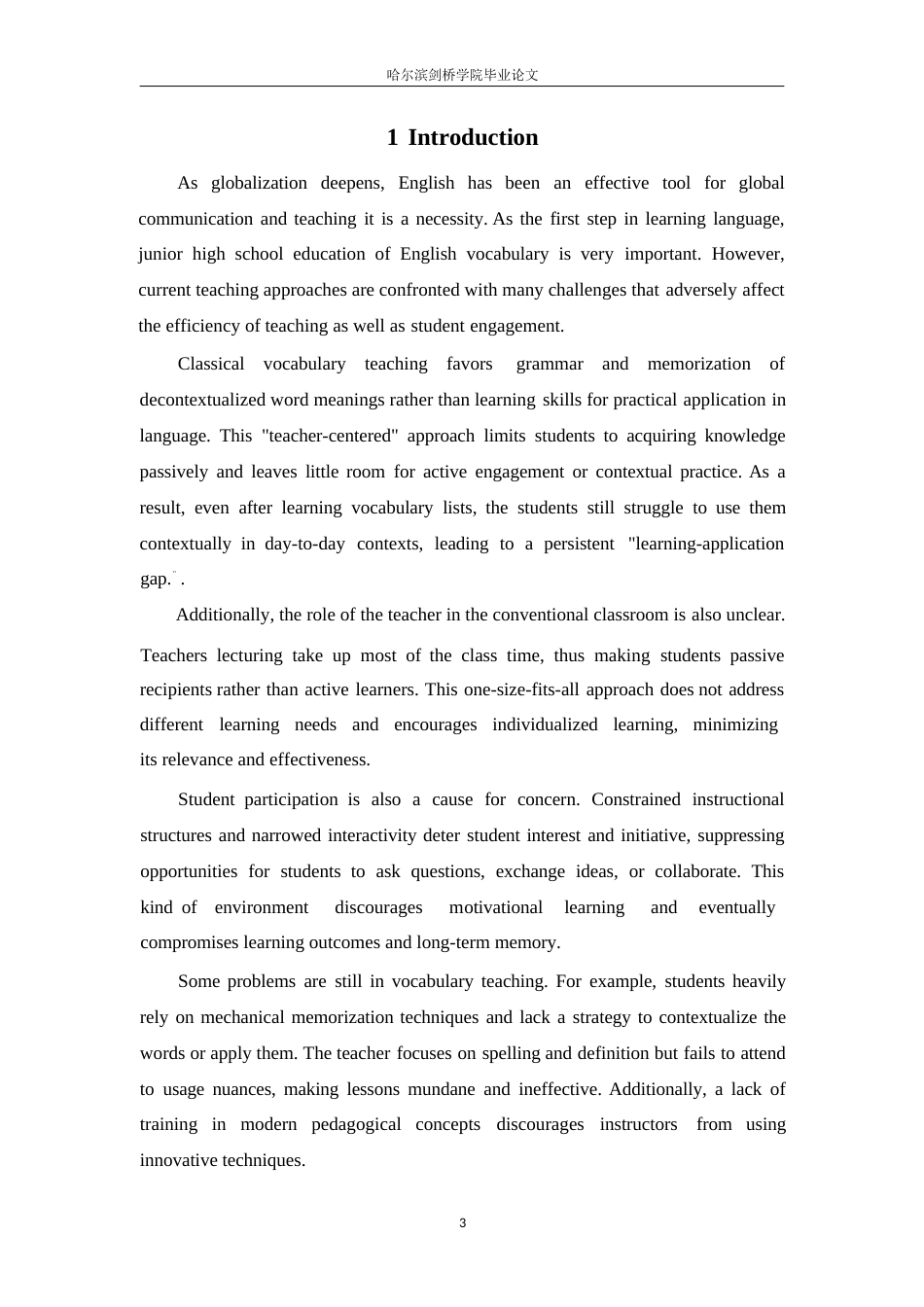 哈尔滨剑桥学院毕业论文

1 Introduction

As globalization deepens, English has been an effective tool for global communication and teaching it is a necessity. As the first step in learning language, junior high school education of English vocabulary is very important. However, current teaching approaches are confronted with many challenges that adversely affect the efficiency of teaching as well as student engagement.

Classical vocabulary teaching favors grammar and memorization of decontextualized word meanings rather than learning skills for practical application in language. This "teacher-centered" approach limits students to acquiring knowledge passively and leaves little room for active engagement or contextual practice. As a result, even after learning vocabulary lists, the students still struggle to use them contextually in day-to-day contexts, leading to a persistent "learning-application gap." .

Additionally, the role of the teacher in the conventional classroom is also unclear. Teachers lecturing take up most of the class time, thus making students passive recipients rather than active learners. This one-size-fits-all approach does not address different learning needs and encourages individualized learning, minimizing its relevance and effectiveness.

Student participation is also a cause for concern. Constrained instructional structures and narrowed interactivity deter student interest and initiative, suppressing opportunities for students to ask questions, exchange ideas, or collaborate. This kind of environment discourages motivational learning and eventually compromises learning outcomes and long-term memory.

Some problems are still in vocabulary teaching. For example, students heavily rely on mechanical memorization techniques and lack a strategy to contextualize the words or apply them. The teacher focuses on spelling and definition but fails to attend to usage nuances, making lessons mundane and ineffective. Additionally, a lack of training in modern pedagogical concepts discourages instructors from using innovative techniques.

3